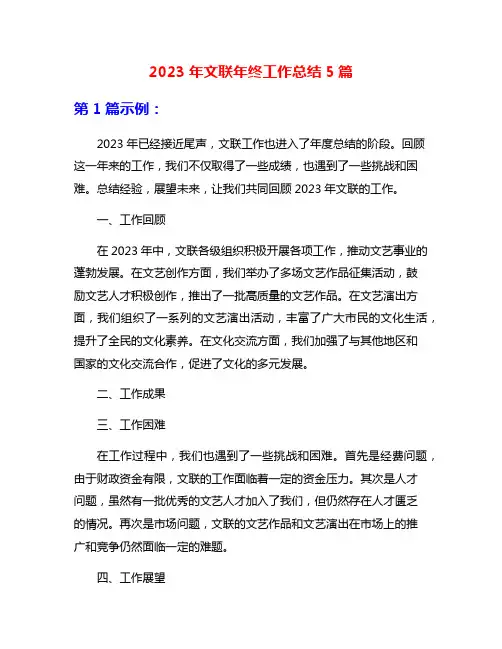 2023 年文联年终工作总结 5 篇

第 1 篇示例：

2023 年已经接近尾声，文联工作也进入了年度总结的阶段。回顾这一年来的工作，我们不仅取得了一些成绩，也遇到了一些挑战和困难。总结经验，展望未来，让我们共同回顾 2023 年文联的工作。

一、工作回顾

在 2023 年中，文联各级组织积极开展各项工作，推动文艺事业的蓬勃发展。在文艺创作方面，我们举办了多场文艺作品征集活动，鼓励文艺人才积极创作，推出了一批高质量的文艺作品。在文艺演出方面，我们组织了一系列的文艺演出活动，丰富了广大市民的文化生活，提升了全民的文化素养。在文化交流方面，我们加强了与其他地区和国家的文化交流合作，促进了文化的多元发展。

二、工作成果

三、工作困难

在工作过程中，我们也遇到了一些挑战和困难。首先是经费问题，由于财政资金有限，文联的工作面临着一定的资金压力。其次是人才问题，虽然有一批优秀的文艺人才加入了我们，但仍然存在人才匮乏的情况。再次是市场问题，文联的文艺作品和文艺演出在市场上的推广和竞争仍然面临一定的难题。

四、工作展望